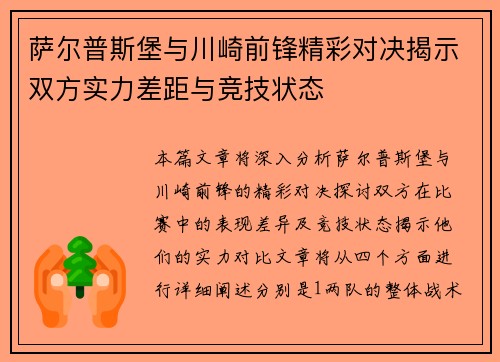 萨尔普斯堡与川崎前锋精彩对决揭示双方实力差距与竞技状态

本篇文章将深入分析萨尔普斯堡与川崎前锋的精彩对决探讨双方在比赛中的表现差异及竞技状态揭示他们的实力对比文章将从四个方面进行详细阐述分别是1两队的整体战术